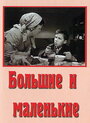 Большие и маленькие